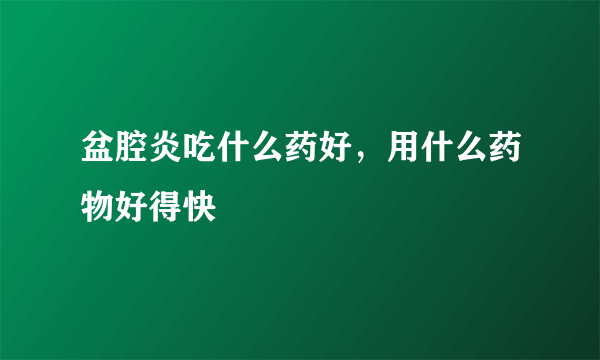 盆腔炎吃什么药好，用什么药物好得快